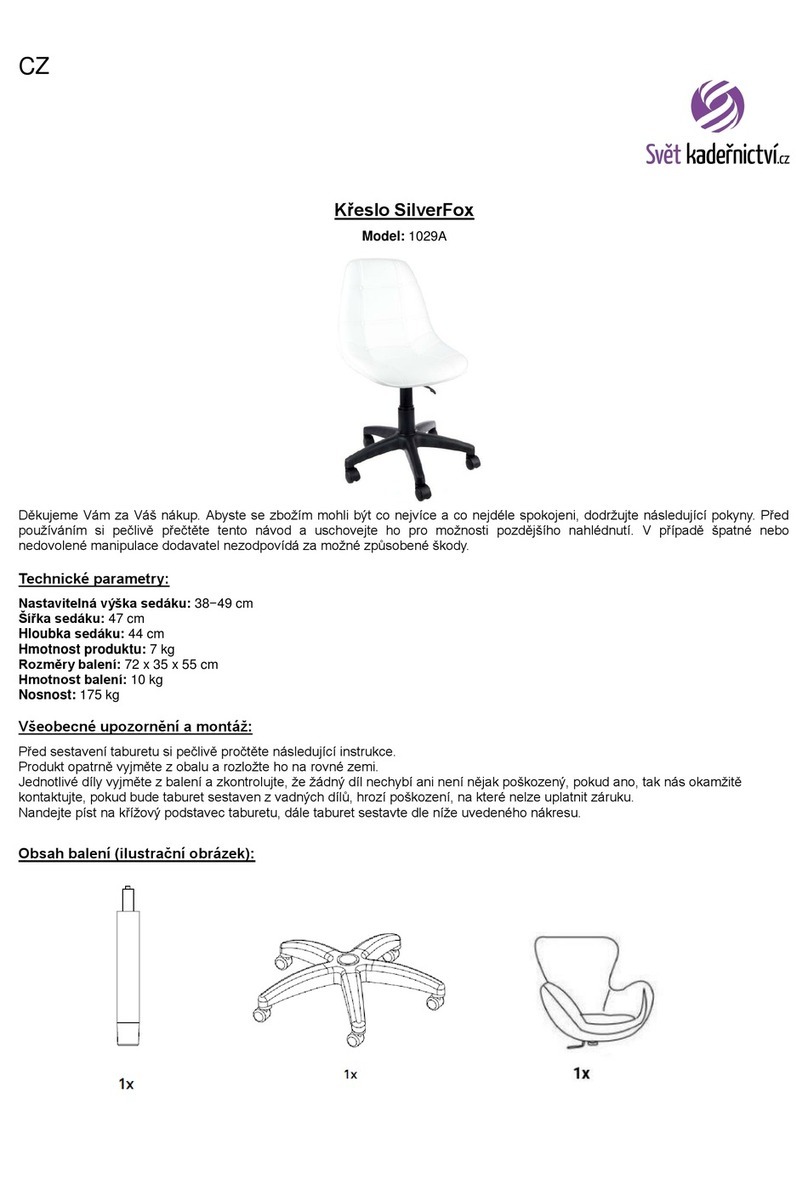 CZ

Svět kadeřnictví.cz

Křeslo SilverFox

Model: 1029A

Děkujeme Vám za Váš nákup. Abyste se zbožím mohli být co nejvíce a co nejdéle spokojeni, dodržujte následující pokyny. Před používáním si pečlivě přečtěte tento návod a uschovejte ho pro možnosti pozdějšího nahlédnutí. V případě špatné nebo nedovolené manipulace dodavatel nezodpovídá za možné způsobené škody.

Technické parametry:

Nastavitelná výška sedáku: 38−49 cm
Šířka sedáku: 47 cm
Hloubka sedáku: 44 cm
Hmotnost produktu: 7 kg
Rozměry balení: 72 x 35 x 55 cm
Hmotnost balení: 10 kg
Nosnost: 175 kg

Všeobecné upozornění a montáž:

Před sestavení taburetu si pečlivě pročtěte následující instrukce.
Produkt opatrně vyjměte z obalu a rozložte ho na rovné zemi.
Jednotlivé díly vyjměte z balení a zkontrolujte, že žádný díl nechybí ani není nějak poškozený, pokud ano, tak nás okamžitě kontaktujte, pokud bude taburet sestaven z vadných dílů, hrozí poškození, na které nelze uplatnit záruku.
Nandejte píst na křížový podstavec taburetu, dále taburet sestavte dle níže uvedeného nákresu.

Obsah balení (ilustrační obrázek):

1x

1x

1x